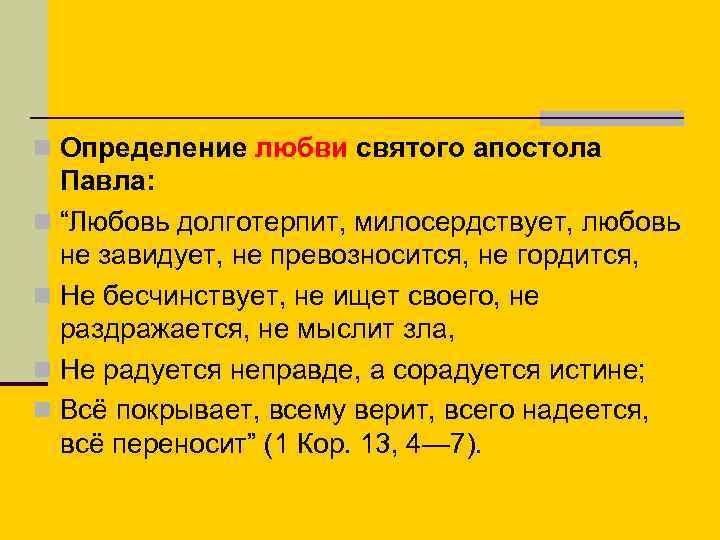 Определение любви святого апостола Павла:

“Любовь долготерпит, милосердствует, любовь не завидует, не превозносится, не гордится,

Не бесчинствует, не ищет своего, не раздражается, не мыслит зла,

Не радуется неправде, а сорадуется истине;

Всё покрывает, всему верит, всего надеется, всё переносит” (1 Кор. 13, 4—7).